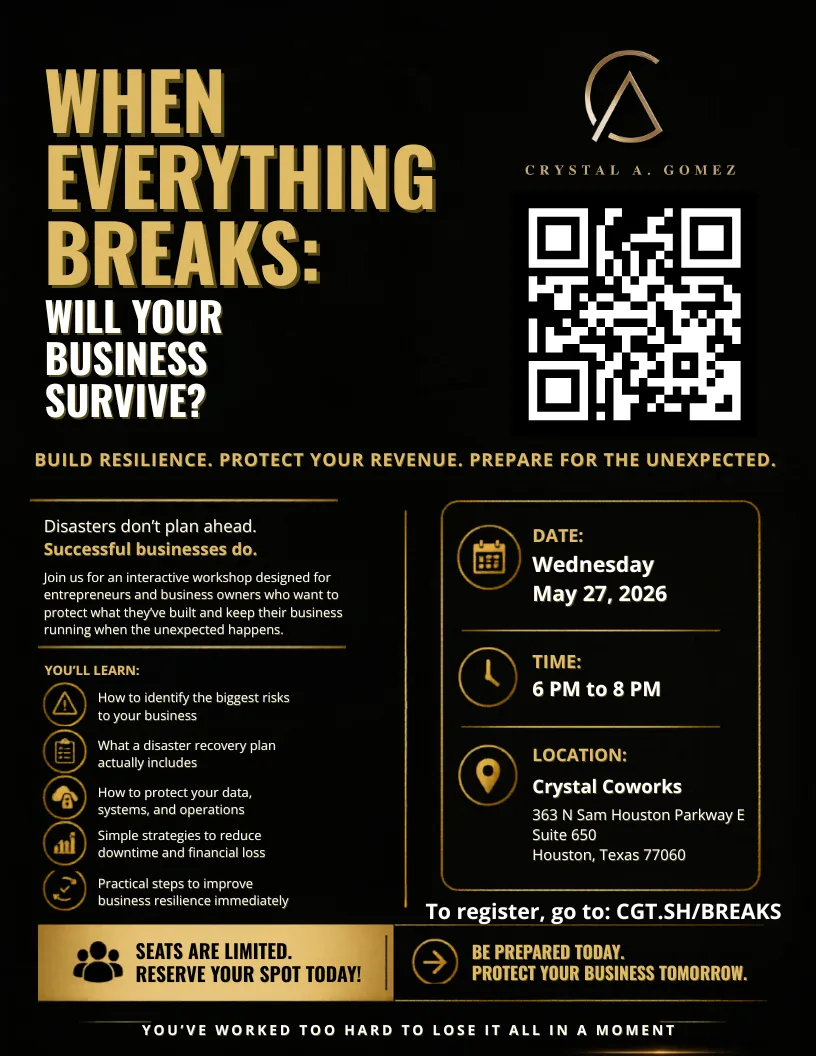 WHEN EVERYTHING BREAKS:

WILL YOUR BUSINESS SURVIVE?

CRYSTAL A. GOMEZ

BUILD RESILIENCE. PROTECT YOUR REVENUE. PREPARE FOR THE UNEXPECTED.

Disasters don't plan ahead.
Successful businesses do.

Join us for an interactive workshop designed for entrepreneurs and business owners who want to protect what they've built and keep their business running when the unexpected happens.

YOU'LL LEARN:

How to identify the biggest risks to your business

What a disaster recovery plan actually includes

How to protect your data, systems, and operations

Simple strategies to reduce downtime and financial loss

Practical steps to improve business resilience immediately

DATE:
Wednesday
May 27, 2026

TIME:
6 PM to 8 PM

LOCATION:
Crystal Coworks
363 N Sam Houston Parkway E
Suite 650
Houston, Texas 77060

To register, go to: CGT.SH/BREAKS

SEATS ARE LIMITED.
RESERVE YOUR SPOT TODAY!

BE PREPARED TODAY.
PROTECT YOUR BUSINESS TOMORROW.

YOU'VE WORKED TOO HARD TO LOSE IT ALL IN A MOMENT